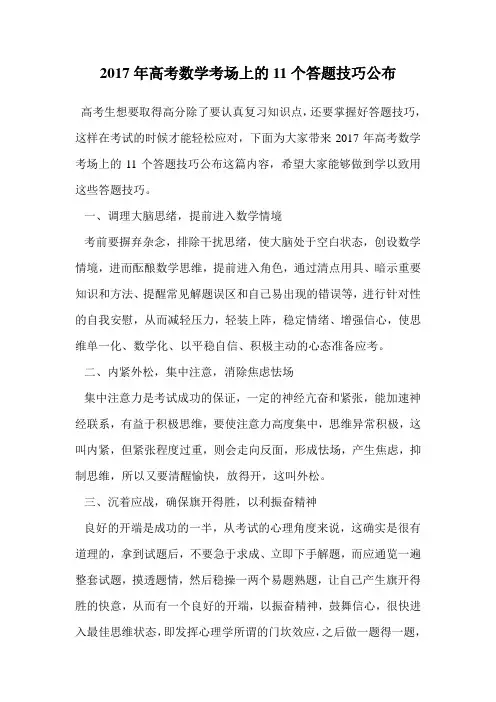 2017 年高考数学考场上的 11 个答题技巧公布

高考生想要取得高分除了要认真复习知识点，还要掌握好答题技巧，这样在考试的时候才能轻松应对，下面为大家带来 2017 年高考数学考场上的 11 个答题技巧公布这篇内容，希望大家能够做到学以致用这些答题技巧。

一、调理大脑思绪，提前进入数学情境

考前要摒弃杂念，排除干扰思绪，使大脑处于空白状态，创设数学情境，进而酝酿数学思维，提前进入角色，通过清点用具、暗示重要知识和方法、提醒常见解题误区和自己易出现的错误等，进行针对性的自我安慰，从而减轻压力，轻装上阵，稳定情绪、增强信心，使思维单一化、数学化、以平稳自信、积极主动的心态准备应考。

二、内紧外松，集中注意，消除焦虑怯场

集中注意力是考试成功的保证，一定的神经亢奋和紧张，能加速神经联系，有益于积极思维，要使注意力高度集中，思维异常积极，这叫内紧，但紧张程度过重，则会走向反面，形成怯场，产生焦虑，抑制思维，所以又要清醒愉快，放得开，这叫外松。

三、沉着应战，确保旗开得胜，以利振奋精神

良好的开端是成功的一半，从考试的心理角度来说，这确实是很有道理的，拿到试题后，不要急于求成、立即下手解题，而应通览一遍整套试题，摸透题情，然后稳操一两个易题熟题，让自己产生旗开得胜的快意，从而有一个良好的开端，以振奋精神，鼓舞信心，很快进入最佳思维状态，即发挥心理学所谓的门坎效应，之后做一题得一题，